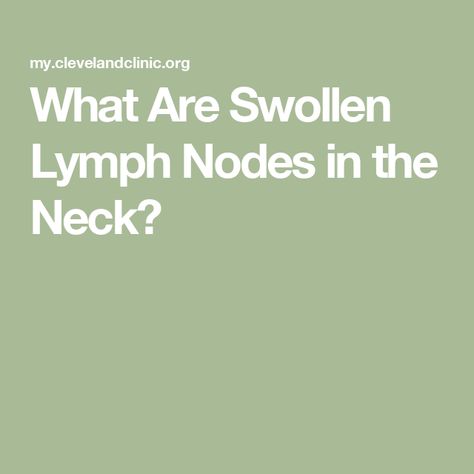 my.clevelandclinic.org

What Are Swollen Lymph Nodes in the Neck?